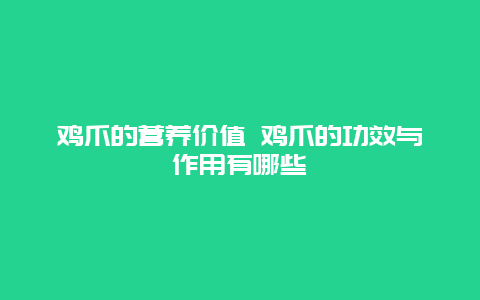 鸡爪的营养价值 鸡爪的功效与作用有哪些